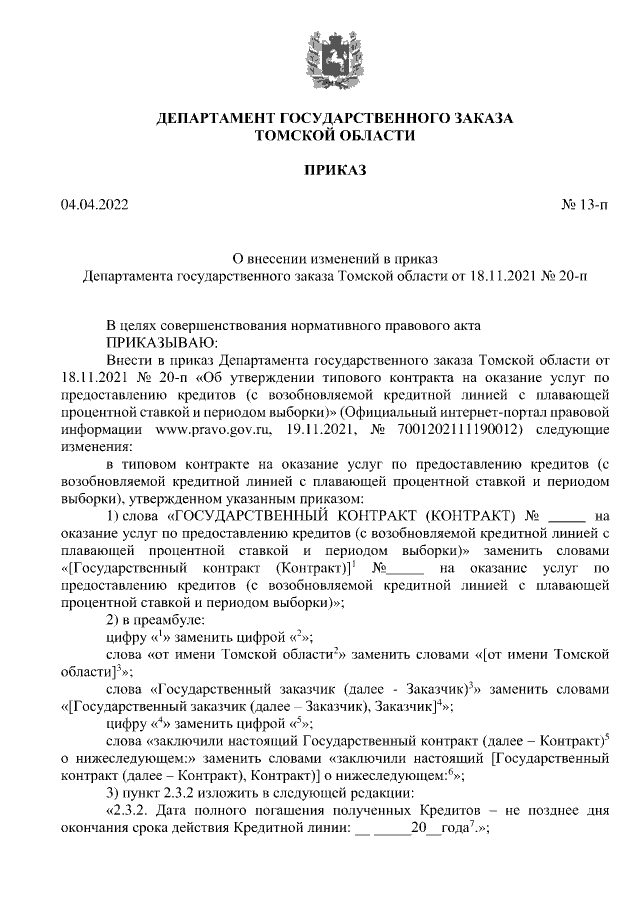 ДЕПАРТАМЕНТ ГОСУДАРСТВЕННОГО ЗАКАЗА
ТОМСКОЙ ОБЛАСТИ

ПРИКАЗ

04.04.2022 № 13-п

О внесении изменений в приказ
Департамента государственного заказа Томской области от 18.11.2021 № 20-п

В целях совершенствования нормативного правового акта
ПРИКАЗЫВАЮ:

Внести в приказ Департамента государственного заказа Томской области от 18.11.2021 № 20-п «Об утверждении типового контракта на оказание услуг по предоставлению кредитов (с возобновляемой кредитной линией с плавающей процентной ставкой и периодом выборки)» (Официальный интернет-портал правовой информации www.pravo.gov.ru, 19.11.2021, № 7001202111190012) следующие изменения:

в типовом контракте на оказание услуг по предоставлению кредитов (с возобновляемой кредитной линией с плавающей процентной ставкой и периодом выборки), утвержденном указанным приказом:

1) слова «ГОСУДАРСТВЕННЫЙ КОНТРАКТ (КОНТРАКТ) № _____ на оказание услуг по предоставлению кредитов (с возобновляемой кредитной линией с плавающей процентной ставкой и периодом выборки)» заменить словами «[Государственный контракт (Контракт)]$^1$ №_____ на оказание услуг по предоставлению кредитов (с возобновляемой кредитной линией с плавающей процентной ставкой и периодом выборки)»;

2) в преамбуле:

цифру «$^1$» заменить цифрой «$^2$»;

слова «от имени Томской области$^2$» заменить словами «[от имени Томской области]$^3$»;

слова «Государственный заказчик (далее - Заказчик)$^3$» заменить словами «[Государственный заказчик (далее – Заказчик), Заказчик]$^4$»;

цифру «$^4$» заменить цифрой «$^5$»;

слова «заключили настоящий Государственный контракт (далее – Контракт)$^5$ о нижеследующем:» заменить словами «заключили настоящий [Государственный контракт (далее – Контракт), Контракт)] о нижеследующем:$^6$»;

3) пункт 2.3.2 изложить в следующей редакции:

«2.3.2. Дата полного погашения полученных Кредитов – не позднее дня окончания срока действия Кредитной линии: __ _____20__года$^7$.»;